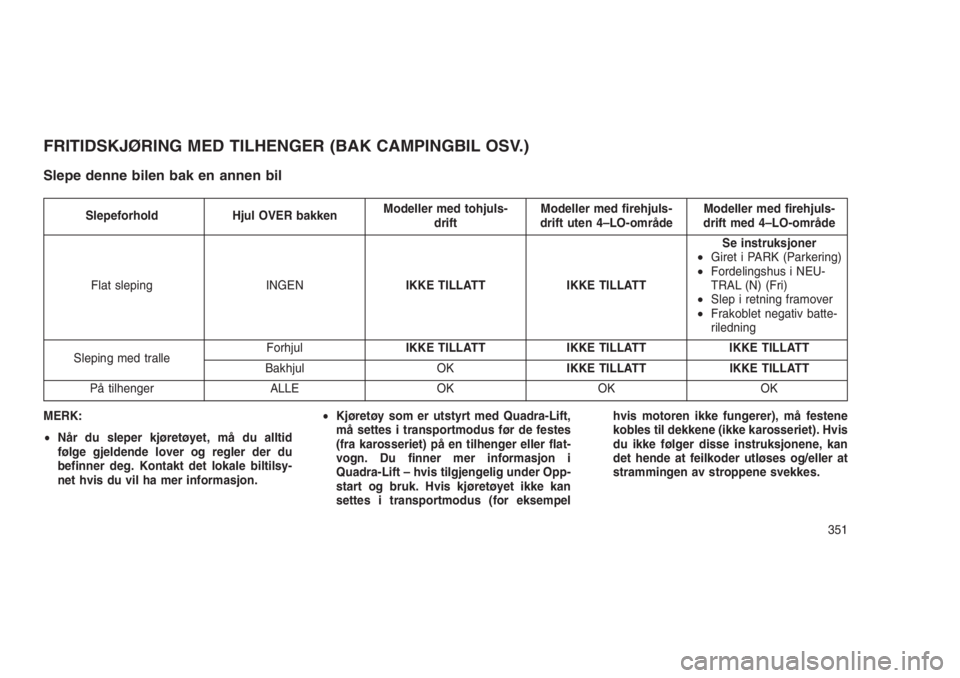 FRITIDSKJØRING MED TILHENGER (BAK CAMPINGBIL OSV.)

Slepe denne bilen bak en annen bil

| Slepeforhold | Hjul OVER bakken | Modeller med tohjulsdrift | Modeller med firehjulsdrift uten 4–LO-område | Modeller med firehjulsdrift med 4–LO-område |
|---|---|---|---|---|
| Flat sleping | INGEN | IKKE TILLATT | IKKE TILLATT | Se instruksjoner • Giret i PARK (Parkering) • Fordelingshus i NEUTRAL (N) (Fri) • Slep i retning framover • Frakoblet negativ batteriledning |
| Sleping med tralle | Forhjul | IKKE TILLATT | IKKE TILLATT | IKKE TILLATT |
| | Bakhjul | OK | IKKE TILLATT | IKKE TILLATT |
| På tilhenger | ALLE | OK | OK | OK |

MERK:

• Når du sleper kjøretøyet, må du alltid følge gjeldende lover og regler der du befinner deg. Kontakt det lokale biltilsynet hvis du vil ha mer informasjon.

• Kjøretøy som er utstyrt med Quadra-Lift, må settes i transportmodus før de festes (fra karosseriet) på en tilhenger eller flatvogn. Du finner mer informasjon i Quadra-Lift – hvis tilgjengelig under Oppstart og bruk. Hvis kjøretøyet ikke kan settes i transportmodus (for eksempel hvis motoren ikke fungerer), må festene kobles til dekkene (ikke karosseriet). Hvis du ikke følger disse instruksjonene, kan det hende at feilkoder utløses og/eller at strammingen av stroppene svekkes.

351

carmanualsonline.info